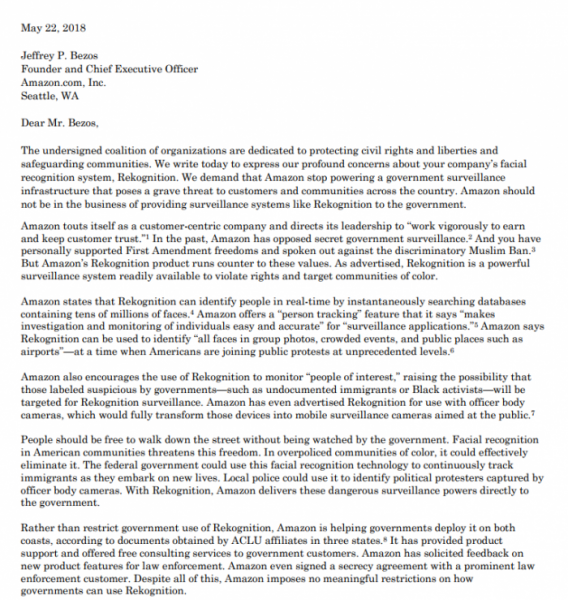 May 22, 2018

Jeffrey P. Bezos
Founder and Chief Executive Officer
Amazon.com, Inc.
Seattle, WA

Dear Mr. Bezos,

The undersigned coalition of organizations are dedicated to protecting civil rights and liberties and safeguarding communities. We write today to express our profound concerns about your company's facial recognition system, Rekognition. We demand that Amazon stop powering a government surveillance infrastructure that poses a grave threat to customers and communities across the country. Amazon should not be in the business of providing surveillance systems like Rekognition to the government.

Amazon touts itself as a customer-centric company and directs its leadership to "work vigorously to earn and keep customer trust."$^1$ In the past, Amazon has opposed secret government surveillance.$^2$ And you have personally supported First Amendment freedoms and spoken out against the discriminatory Muslim Ban.$^3$ But Amazon's Rekognition product runs counter to these values. As advertised, Rekognition is a powerful surveillance system readily available to violate rights and target communities of color.

Amazon states that Rekognition can identify people in real-time by instantaneously searching databases containing tens of millions of faces.$^4$ Amazon offers a "person tracking" feature that it says "makes investigation and monitoring of individuals easy and accurate" for "surveillance applications."$^5$ Amazon says Rekognition can be used to identify "all faces in group photos, crowded events, and public places such as airports"—at a time when Americans are joining public protests at unprecedented levels.$^6$

Amazon also encourages the use of Rekognition to monitor "people of interest," raising the possibility that those labeled suspicious by governments—such as undocumented immigrants or Black activists—will be targeted for Rekognition surveillance. Amazon has even advertised Rekognition for use with officer body cameras, which would fully transform those devices into mobile surveillance cameras aimed at the public.$^7$

People should be free to walk down the street without being watched by the government. Facial recognition in American communities threatens this freedom. In overpoliced communities of color, it could effectively eliminate it. The federal government could use this facial recognition technology to continuously track immigrants as they embark on new lives. Local police could use it to identify political protesters captured by officer body cameras. With Rekognition, Amazon delivers these dangerous surveillance powers directly to the government.

Rather than restrict government use of Rekognition, Amazon is helping governments deploy it on both coasts, according to documents obtained by ACLU affiliates in three states.$^8$ It has provided product support and offered free consulting services to government customers. Amazon has solicited feedback on new product features for law enforcement. Amazon even signed a secrecy agreement with a prominent law enforcement customer. Despite all of this, Amazon imposes no meaningful restrictions on how governments can use Rekognition.